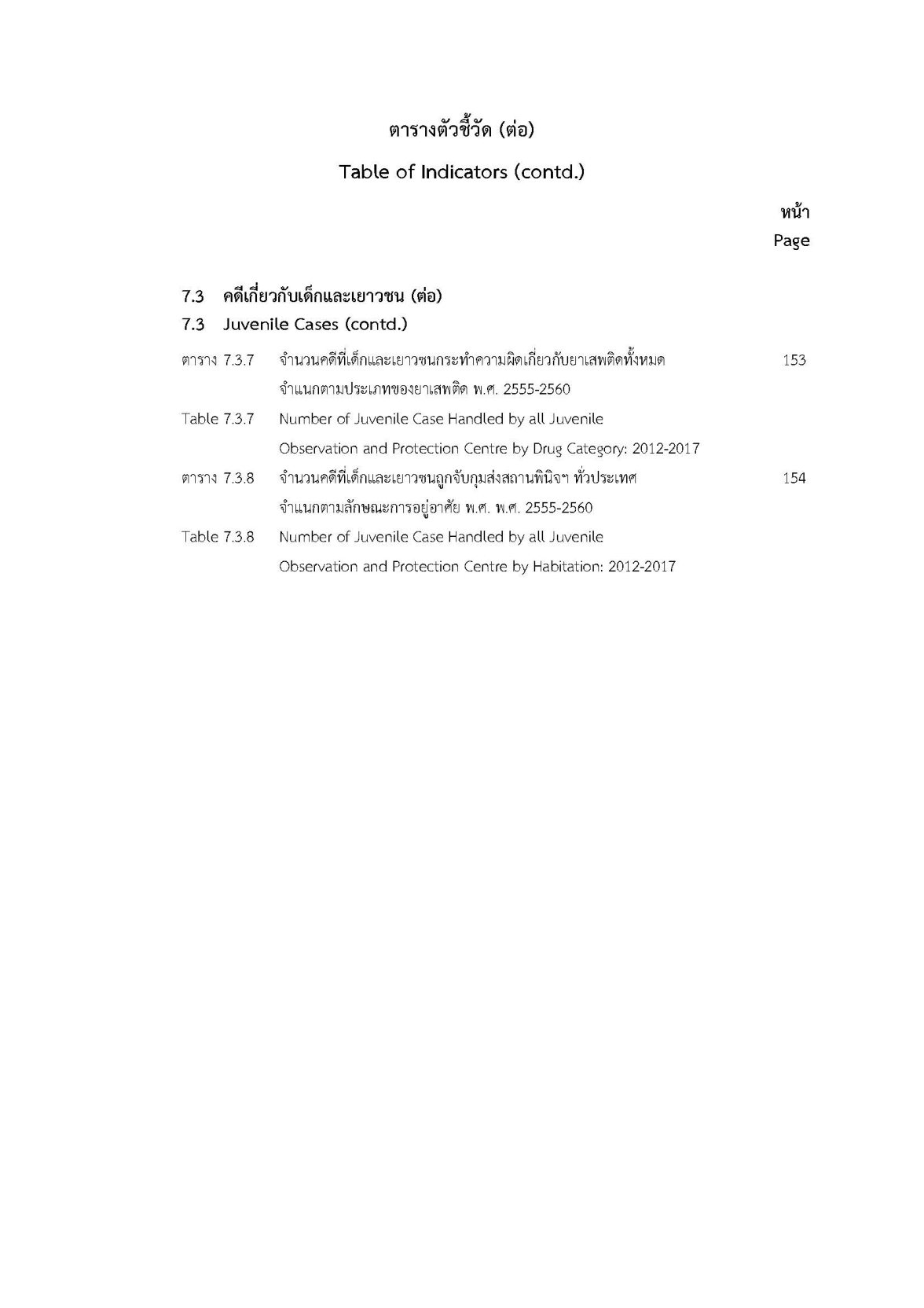 ตารางตัวชี้วัด (ต่อ)

Table of Indicators (contd.)

หน้า
Page

7.3 คดีเกี่ยวกับเด็กและเยาวชน (ต่อ)

7.3 Juvenile Cases (contd.)

ตาราง 7.3.7 จำนวนคดีที่เด็กและเยาวชนกระทำความผิดเกี่ยวกับยาเสพติดทั้งหมด จำแนกตามประเภทของยาเสพติด พ.ศ. 2555-2560 153

Table 7.3.7 Number of Juvenile Case Handled by all Juvenile Observation and Protection Centre by Drug Category: 2012-2017

ตาราง 7.3.8 จำนวนคดีที่เด็กและเยาวชนถูกจับกุมส่งสถานพินิจฯ ทั่วประเทศ จำแนกตามลักษณะการอยู่อาศัย พ.ศ. พ.ศ. 2555-2560 154

Table 7.3.8 Number of Juvenile Case Handled by all Juvenile Observation and Protection Centre by Habitation: 2012-2017